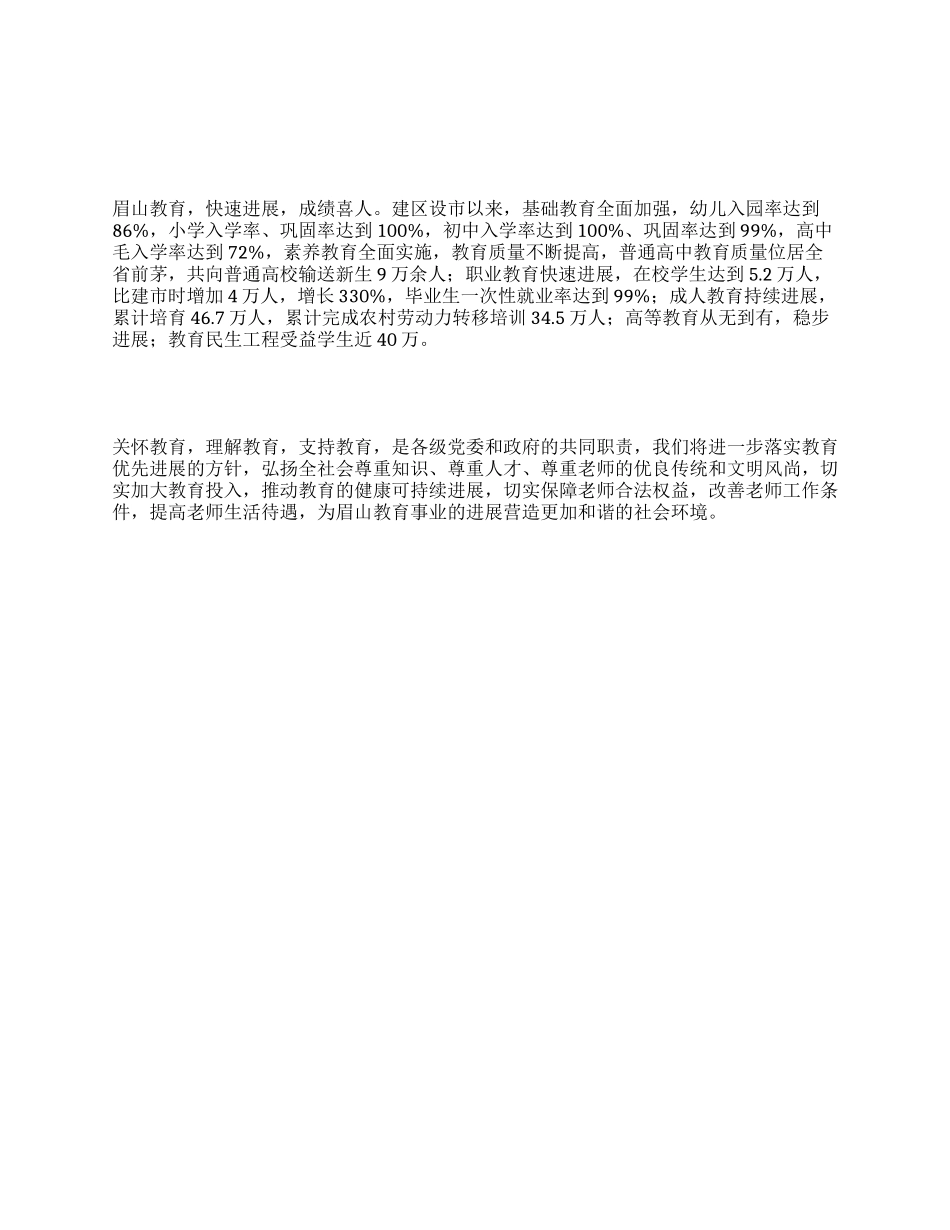 眉山教育，快速进展，成绩喜人。建区设市以来，基础教育全面加强，幼儿入园率达到86%，小学入学率、巩固率达到100%，初中入学率达到100%、巩固率达到99%，高中毛入学率达到72%，素养教育全面实施，教育质量不断提高，普通高中教育质量位居全省前茅，共向普通高校输送新生9万余人；职业教育快速进展，在校学生达到5.2万人，比建市时增加4万人，增长330%，毕业生一次性就业率达到99%；成人教育持续进展，累计培育46.7万人，累计完成农村劳动力转移培训34.5万人；高等教育从无到有，稳步进展；教育民生工程受益学生近40万。

关怀教育，理解教育，支持教育，是各级党委和政府的共同职责，我们将进一步落实教育优先进展的方针，弘扬全社会尊重知识、尊重人才、尊重老师的优良传统和文明风尚，切实加大教育投入，推动教育的健康可持续进展，切实保障老师合法权益，改善老师工作条件，提高老师生活待遇，为眉山教育事业的进展营造更加和谐的社会环境。